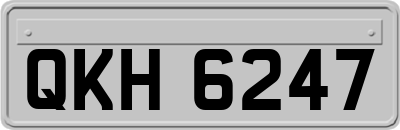 QKH 6247